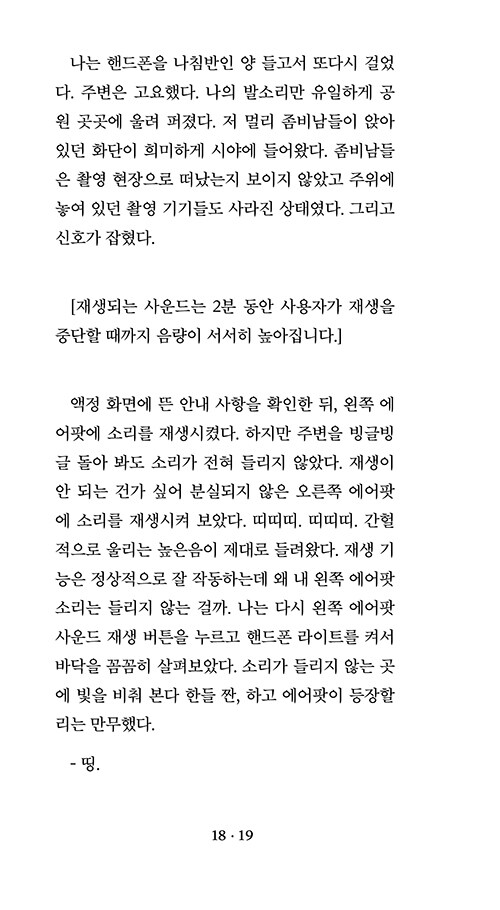 나는 핸드폰을 나침반인 양 들고서 또다시 걸었다. 주변은 고요했다. 나의 발소리만 유일하게 공원 곳곳에 울려 퍼졌다. 저 멀리 좀비남들이 앉아 있던 화단이 희미하게 시야에 들어왔다. 좀비남들은 촬영 현장으로 떠났는지 보이지 않았고 주위에 놓여 있던 촬영 기기들도 사라진 상태였다. 그리고 신호가 잡혔다.

[재생되는 사운드는 2분 동안 사용자가 재생을 중단할 때까지 음량이 서서히 높아집니다.]

액정 화면에 뜬 안내 사항을 확인한 뒤, 왼쪽 에어팟에 소리를 재생시켰다. 하지만 주변을 빙글빙글 돌아 봐도 소리가 전혀 들리지 않았다. 재생이 안 되는 건가 싶어 분실되지 않은 오른쪽 에어팟에 소리를 재생시켜 보았다. 띠띠띠. 띠띠띠. 간헐적으로 울리는 높은음이 제대로 들려왔다. 재생 기능은 정상적으로 잘 작동하는데 왜 내 왼쪽 에어팟 소리는 들리지 않는 걸까. 나는 다시 왼쪽 에어팟 사운드 재생 버튼을 누르고 핸드폰 라이트를 켜서 바닥을 꼼꼼히 살펴보았다. 소리가 들리지 않는 곳에 빛을 비춰 본다 한들 짠, 하고 에어팟이 등장할 리는 만무했다.

- 띵.

18 · 19